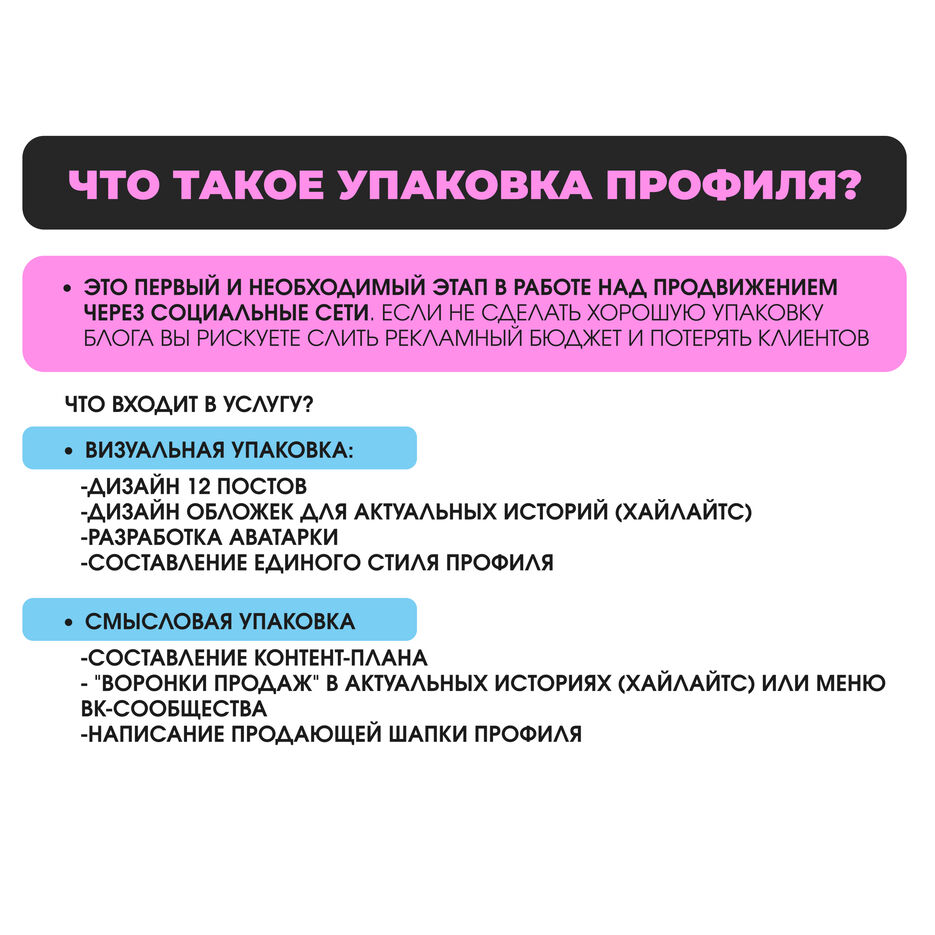 ЧТО ТАКОЕ УПАКОВКА ПРОФИЛЯ?

• ЭТО ПЕРВЫЙ И НЕОБХОДИМЫЙ ЭТАП В РАБОТЕ НАД ПРОДВИЖЕНИЕМ ЧЕРЕЗ СОЦИАЛЬНЫЕ СЕТИ. ЕСЛИ НЕ СДЕЛАТЬ ХОРОШУЮ УПАКОВКУ БЛОГА ВЫ РИСКУЕТЕ СЛИТЬ РЕКЛАМНЫЙ БЮДЖЕТ И ПОТЕРЯТЬ КЛИЕНТОВ

ЧТО ВХОДИТ В УСЛУГУ?

• ВИЗУАЛЬНАЯ УПАКОВКА:

-ДИЗАЙН 12 ПОСТОВ
-ДИЗАЙН ОБЛОЖЕК ДЛЯ АКТУАЛЬНЫХ ИСТОРИЙ (ХАЙЛАЙТС)
-РАЗРАБОТКА АВАТАРКИ
-СОСТАВЛЕНИЕ ЕДИНОГО СТИЛЯ ПРОФИЛЯ

• СМЫСЛОВАЯ УПАКОВКА

-СОСТАВЛЕНИЕ КОНТЕНТ-ПЛАНА
- "ВОРОНКИ ПРОДАЖ" В АКТУАЛЬНЫХ ИСТОРИЯХ (ХАЙЛАЙТС) ИЛИ МЕНЮ ВК-СООБЩЕСТВА
-НАПИСАНИЕ ПРОДАЮЩЕЙ ШАПКИ ПРОФИЛЯ